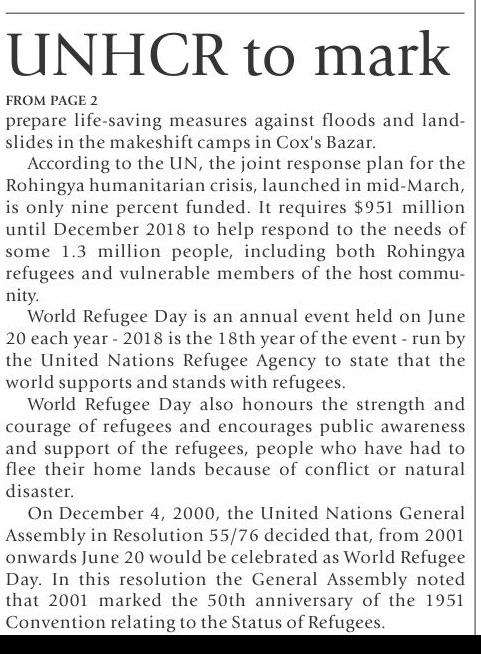 UNHCR to mark

FROM PAGE 2
prepare life-saving measures against floods and landslides in the makeshift camps in Cox's Bazar.

According to the UN, the joint response plan for the Rohingya humanitarian crisis, launched in mid-March, is only nine percent funded. It requires \$951 million until December 2018 to help respond to the needs of some 1.3 million people, including both Rohingya refugees and vulnerable members of the host community.

World Refugee Day is an annual event held on June 20 each year - 2018 is the 18th year of the event - run by the United Nations Refugee Agency to state that the world supports and stands with refugees.

World Refugee Day also honours the strength and courage of refugees and encourages public awareness and support of the refugees, people who have had to flee their home lands because of conflict or natural disaster.

On December 4, 2000, the United Nations General Assembly in Resolution 55/76 decided that, from 2001 onwards June 20 would be celebrated as World Refugee Day. In this resolution the General Assembly noted that 2001 marked the 50th anniversary of the 1951 Convention relating to the Status of Refugees.